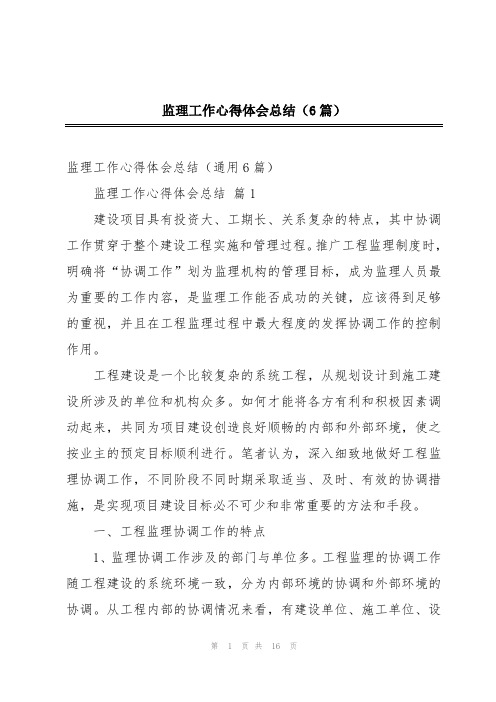 监理工作心得体会总结（6篇）

监理工作心得体会总结（通用6篇）

监理工作心得体会总结 篇1

建设项目具有投资大、工期长、关系复杂的特点，其中协调工作贯穿于整个建设工程实施和管理过程。推广工程监理制度时，明确将“协调工作”划为监理机构的管理目标，成为监理人员最为重要的工作内容，是监理工作能否成功的关键，应该得到足够的重视，并且在工程监理过程中最大程度的发挥协调工作的控制作用。

工程建设是一个比较复杂的系统工程，从规划设计到施工建设所涉及的单位和机构众多。如何才能将各方有利和积极因素调动起来，共同为项目建设创造良好顺畅的内部和外部环境，使之按业主的预定目标顺利进行。笔者认为，深入细致地做好工程监理协调工作，不同阶段不同时期采取适当、及时、有效的协调措施，是实现项目建设目标必不可少和非常重要的方法和手段。

一、工程监理协调工作的特点

1、监理协调工作涉及的部门与单位多。工程监理的协调工作随工程建设的系统环境一致，分为内部环境的协调和外部环境的协调。从工程内部的协调情况来看，有建设单位、施工单位、设

第 1 页 共 16 页